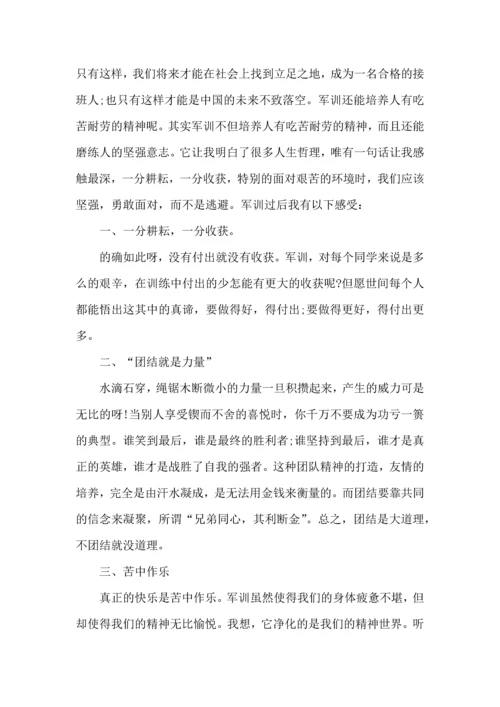 只有这样，我们将来才能在社会上找到立足之地，成为一名合格的接班人;也只有这样才能是中国的未来不致落空。军训还能培养人有吃苦耐劳的精神呢。其实军训不但培养人有吃苦耐劳的精神，而且还能磨练人的坚强意志。它让我明白了很多人生哲理，唯有一句话让我感触最深，一分耕耘，一分收获，特别的面对艰苦的环境时，我们应该坚强，勇敢面对，而不是逃避。军训过后我有以下感受：

一、一分耕耘，一分收获。

的确如此呀，没有付出就没有收获。军训，对每个同学来说是多么的艰辛，在训练中付出的少怎能有更大的收获呢?但愿世间每个人都能悟出这其中的真谛，要做得好，得付出;要做得更好，得付出更多。

二、“团结就是力量”

水滴石穿，绳锯木断微小的力量一旦积攒起来，产生的威力可是无比的呀!当别人享受锲而不舍的喜悦时，你千万不要成为功亏一篑的典型。谁笑到最后，谁是最终的胜利者;谁坚持到最后，谁才是真正的英雄，谁才是战胜了自我的强者。这种团队精神的打造，友情的培养，完全是由汗水凝成，是无法用金钱来衡量的。而团结要靠共同的信念来凝聚，所谓“兄弟同心，其利断金”。总之，团结是大道理，不团结就没道理。

三、苦中作乐

真正的快乐是苦中作乐。军训虽然使得我们的身体疲惫不堪，但却使得我们的精神无比愉悦。我想，它净化的是我们的精神世界。听